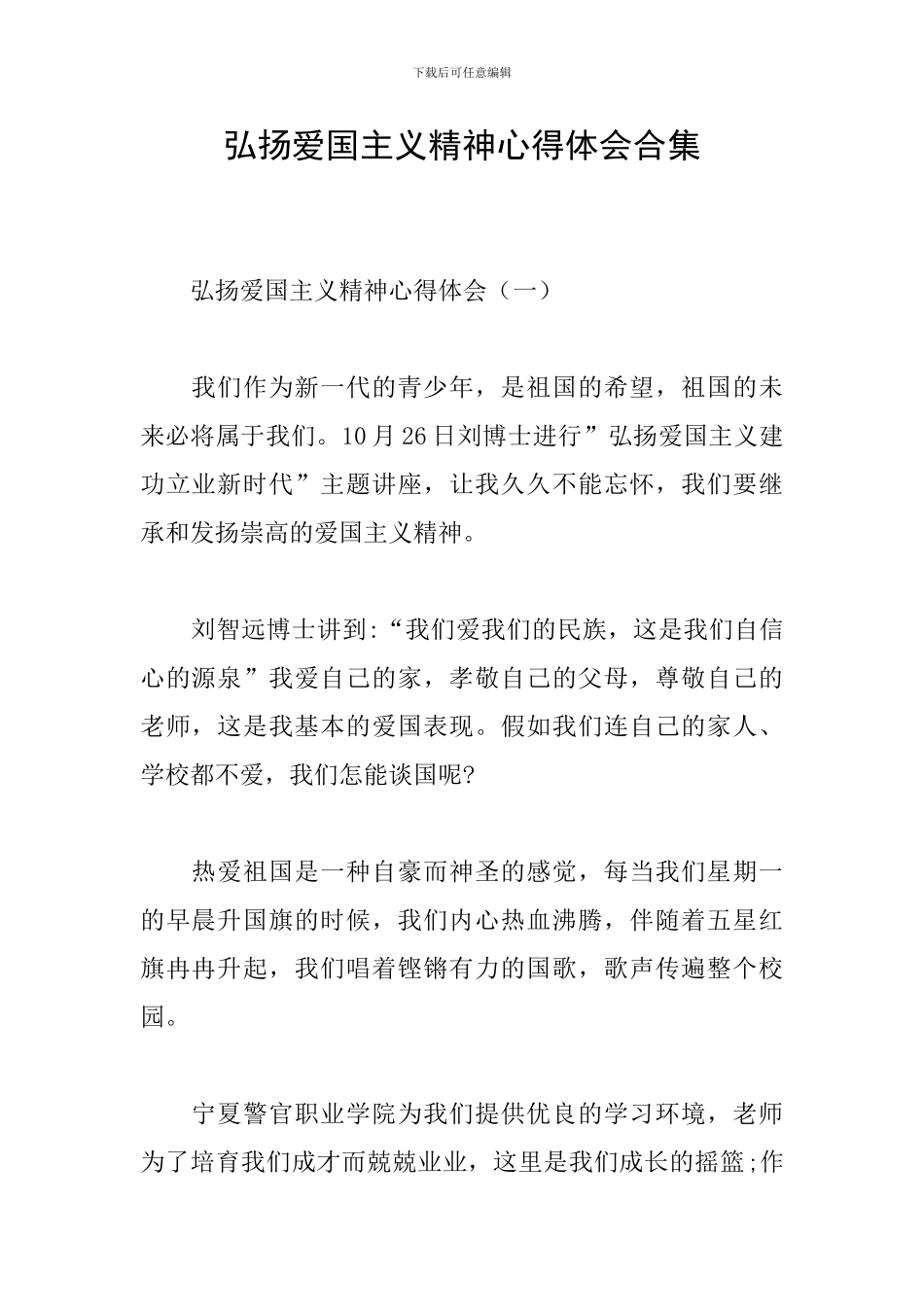 下载后可任意编辑

弘扬爱国主义精神心得体会合集

弘扬爱国主义精神心得体会（一）

我们作为新一代的青少年，是祖国的希望，祖国的未来必将属于我们。10月26日刘博士进行”弘扬爱国主义建功立业新时代”主题讲座，让我久久不能忘怀，我们要继承和发扬崇高的爱国主义精神。

刘智远博士讲到:“我们爱我们的民族，这是我们自信心的源泉”我爱自己的家，孝敬自己的父母，尊敬自己的老师，这是我基本的爱国表现。假如我们连自己的家人、学校都不爱，我们怎能谈国呢?

热爱祖国是一种自豪而神圣的感觉，每当我们星期一的早晨升国旗的时候，我们内心热血沸腾，伴随着五星红旗冉冉升起，我们唱着铿锵有力的国歌，歌声传遍整个校园。

宁夏警官职业学院为我们提供优良的学习环境，老师为了培育我们成才而兢兢业业，这里是我们成长的摇篮;作